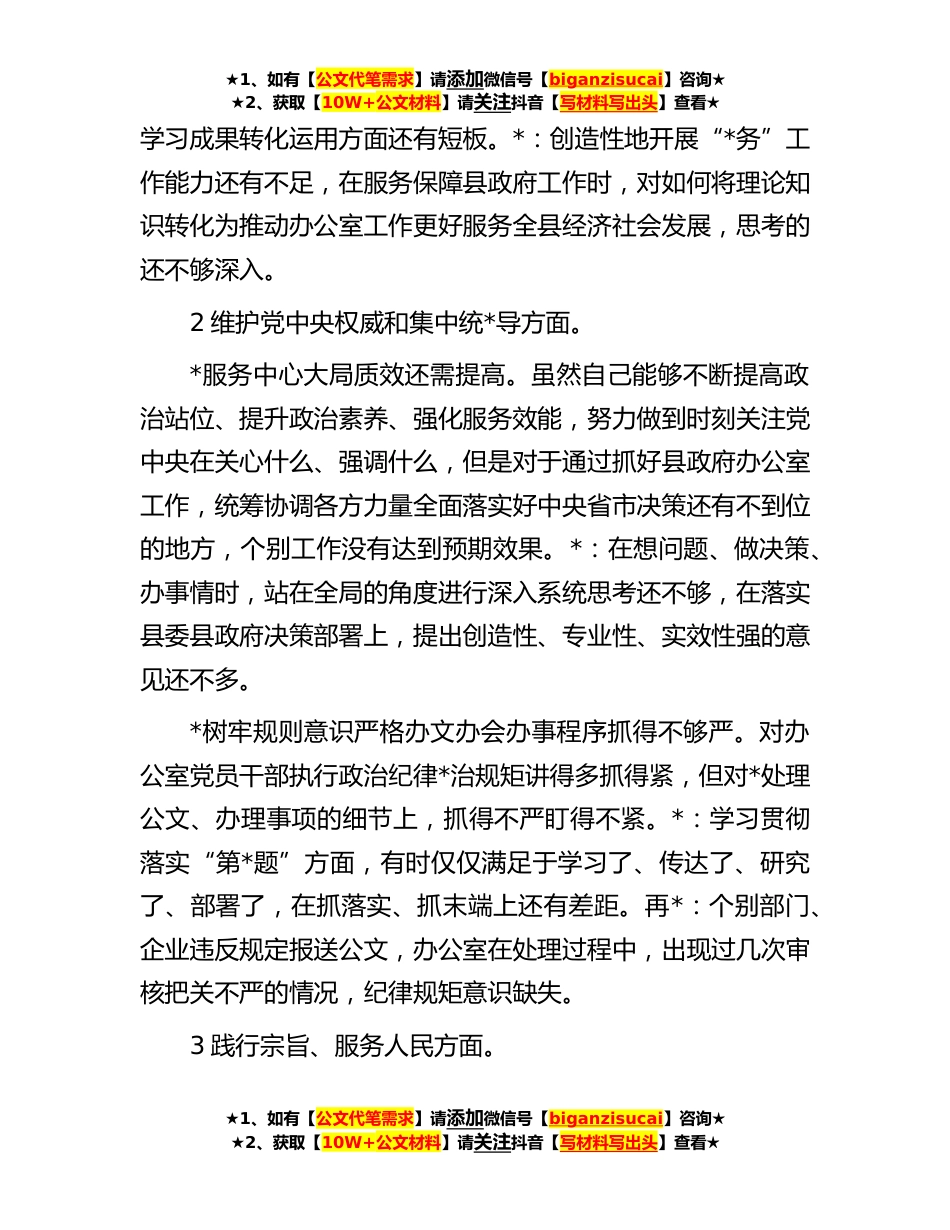 ★1、如有【公文代笔需求】请添加微信号【biganzisucai】咨询★
★2、获取【10W+公文材料】请关注抖音【写材料写出头】查看★

学习成果转化运用方面还有短板。*：创造性地开展“*务”工作能力还有不足，在服务保障县政府工作时，对如何将理论知识转化为推动办公室工作更好服务全县经济社会发展，思考的还不够深入。

2 维护党中央权威和集中统*导方面。

*服务中心大局质效还需提高。虽然自己能够不断提高政治站位、提升政治素养、强化服务效能，努力做到时刻关注党中央在关心什么、强调什么，但是对于通过抓好县政府办公室工作，统筹协调各方力量全面落实好中央省市决策还有不到位的地方，个别工作没有达到预期效果。*：在想问题、做决策、办事情时，站在全局的角度进行深入系统思考还不够，在落实县委县政府决策部署上，提出创造性、专业性、实效性强的意见还不多。

*树牢规则意识严格办文办会办事程序抓得不够严。对办公室党员干部执行政治纪律*治规矩讲得多抓得紧，但对*处理公文、办理事项的细节上，抓得不严盯得不紧。*：学习贯彻落实“第*题”方面，有时仅仅满足于学习了、传达了、研究了、部署了，在抓落实、抓末端上还有差距。再*：个别部门、企业违反规定报送公文，办公室在处理过程中，出现过几次审核把关不严的情况，纪律规矩意识缺失。

3 践行宗旨、服务人民方面。

★1、如有【公文代笔需求】请添加微信号【biganzisucai】咨询★
★2、获取【10W+公文材料】请关注抖音【写材料写出头】查看★